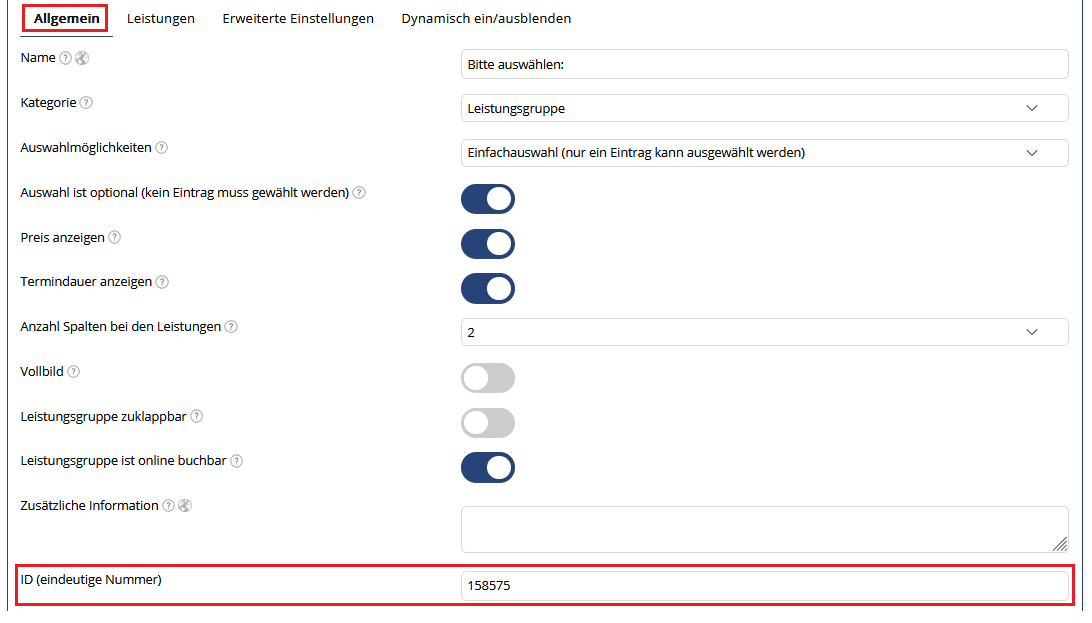 Allgemein Leistungen Erweiterte Einstellungen Dynamisch ein/ausblenden

Name
Bitte auswählen:

Kategorie
Leistungsgruppe

Auswahlmöglichkeiten
Einfachauswahl (nur ein Eintrag kann ausgewählt werden)

Auswahl ist optional (kein Eintrag muss gewählt werden)

Preis anzeigen

Termindauer anzeigen

Anzahl Spalten bei den Leistungen
2

Vollbild

Leistungsgruppe zuklappbar

Leistungsgruppe ist online buchbar

Zusätzliche Information

ID (eindeutige Nummer)
158575